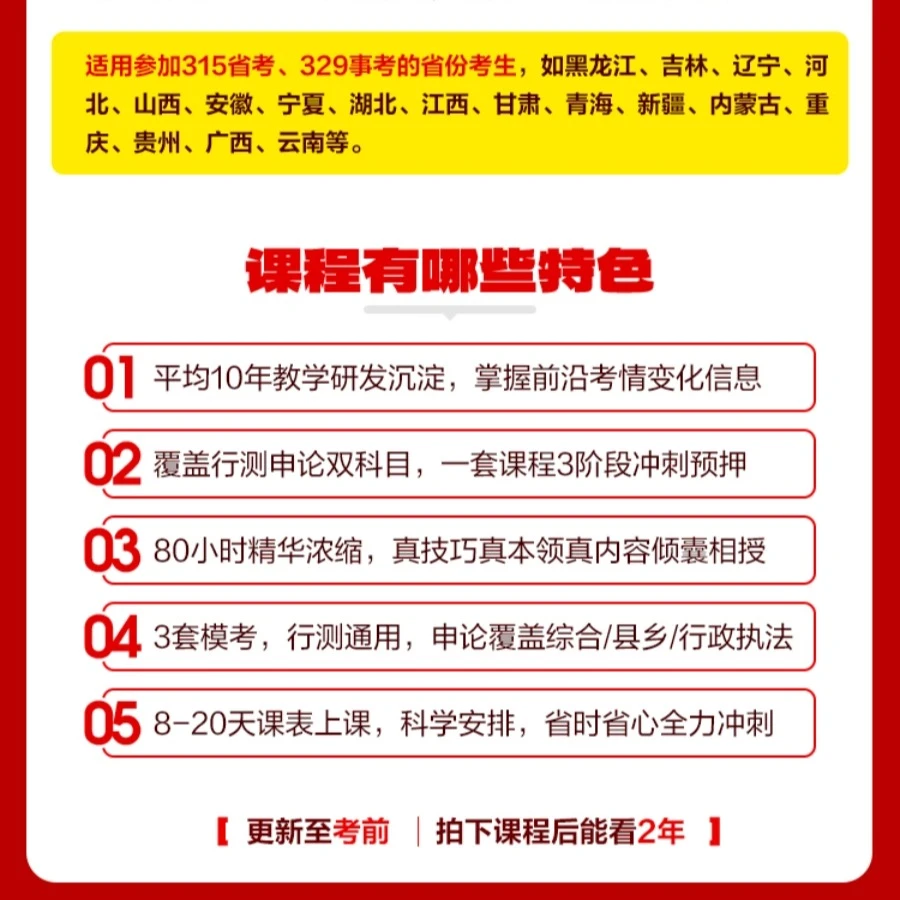 适用参加315省考、329事考的省份考生，如黑龙江、吉林、辽宁、河北、山西、安徽、宁夏、湖北、江西、甘肃、青海、新疆、内蒙古、重庆、贵州、广西、云南等。

课程有哪些特色

01 平均10年教学研发沉淀，掌握前沿考情变化信息

02 覆盖行测申论双科目，一套课程3阶段冲刺预押

03 80小时精华浓缩，真技巧真本领真内容倾囊相授

04 3套模考，行测通用，申论覆盖综合/县乡/行政执法

05 8-20天课表上课，科学安排，省时省心全力冲刺

【 更新至考前 | 拍下课程后能看2年 】